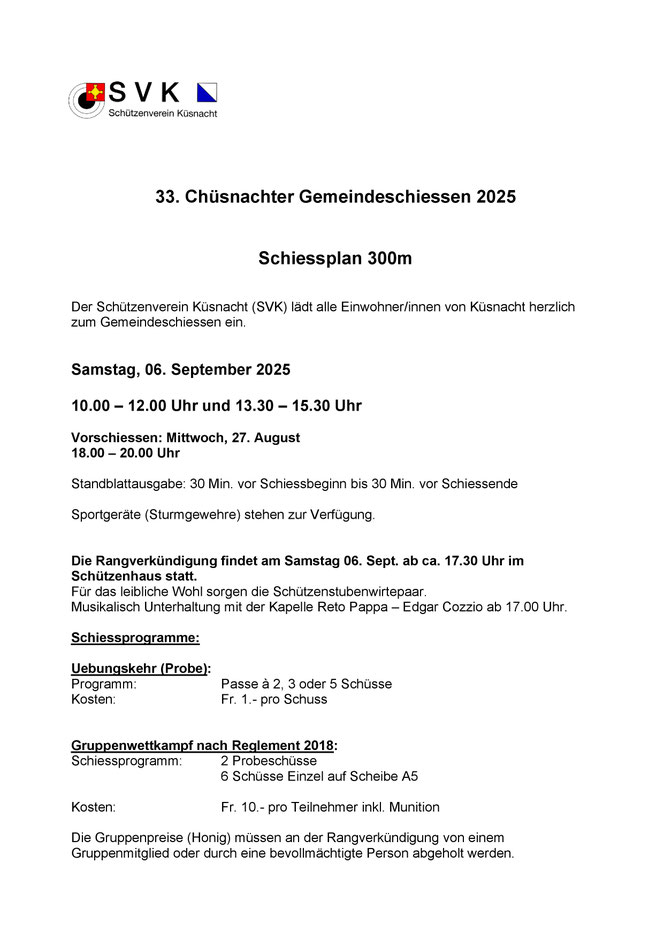 SVK
Schützenverein Küsnacht

33. Chüsnachter Gemeindeschiessen 2025

Schiessplan 300m

Der Schützenverein Küsnacht (SVK) lädt alle Einwohner/innen von Küsnacht herzlich zum Gemeindeschiessen ein.

Samstag, 06. September 2025

10.00 – 12.00 Uhr und 13.30 – 15.30 Uhr

Vorschiessen: Mittwoch, 27. August
18.00 – 20.00 Uhr

Standblattausgabe: 30 Min. vor Schiessbeginn bis 30 Min. vor Schiessende

Sportgeräte (Sturmgewehre) stehen zur Verfügung.

Die Rangverkündigung findet am Samstag 06. Sept. ab ca. 17.30 Uhr im Schützenhaus statt.
Für das leibliche Wohl sorgen die Schützenstubenwirtepaar.
Musikalisch Unterhaltung mit der Kapelle Reto Pappa – Edgar Cozzio ab 17.00 Uhr.

Schiessprogramme:

Uebungskehr (Probe):
Programm: Passe à 2, 3 oder 5 Schüsse
Kosten: Fr. 1.- pro Schuss

Gruppenwettkampf nach Reglement 2018:
Schiessprogramm: 2 Probeschüsse
6 Schüsse Einzel auf Scheibe A5

Kosten: Fr. 10.- pro Teilnehmer inkl. Munition

Die Gruppenpreise (Honig) müssen an der Rangverkündigung von einem Gruppenmitglied oder durch eine bevollmächtigte Person abgeholt werden.